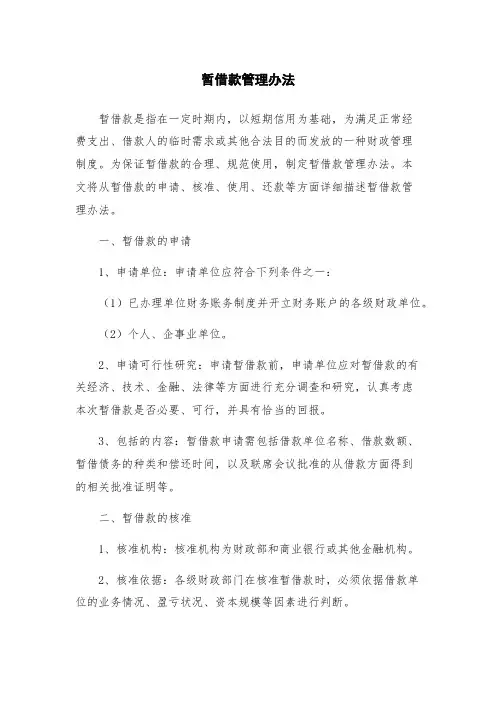 暂借款管理办法

暂借款是指在一定时期内，以短期信用为基础，为满足正常经费支出、借款人的临时需求或其他合法目的而发放的一种财政管理制度。为保证暂借款的合理、规范使用，制定暂借款管理办法。本文将从暂借款的申请、核准、使用、还款等方面详细描述暂借款管理办法。

一、暂借款的申请

1、申请单位：申请单位应符合下列条件之一：

（1）已办理单位财务账务制度并开立财务账户的各级财政单位。

（2）个人、企事业单位。

2、申请可行性研究：申请暂借款前，申请单位应对暂借款的有关经济、技术、金融、法律等方面进行充分调查和研究，认真考虑本次暂借款是否必要、可行，并具有恰当的回报。

3、包括的内容：暂借款申请需包括借款单位名称、借款数额、暂借债务的种类和偿还时间，以及联席会议批准的从借款方面得到的相关批准证明等。

二、暂借款的核准

1、核准机构：核准机构为财政部和商业银行或其他金融机构。

2、核准依据：各级财政部门在核准暂借款时，必须依据借款单位的业务情况、盈亏状况、资本规模等因素进行判断。